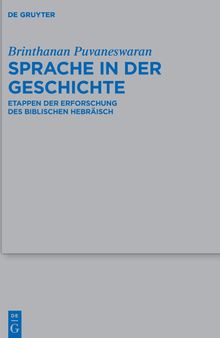 DE GRUYTER

Brinthanan Puvaneswaran
SPRACHE IN DER GESCHICHTE

ETAPPEN DER ERFORSCHUNG DES BIBLISCHEN HEBRÄISCH

DE
G